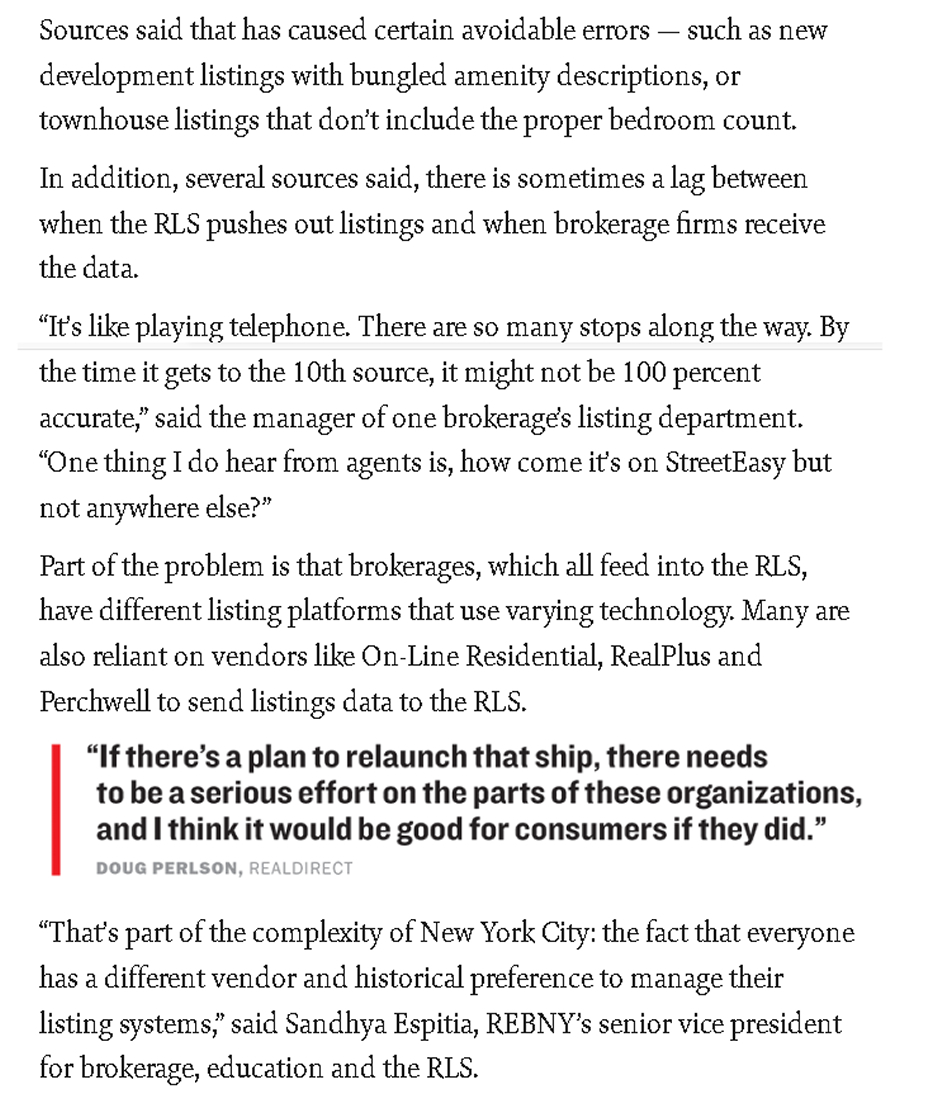 Sources said that has caused certain avoidable errors — such as new development listings with bungled amenity descriptions, or townhouse listings that don't include the proper bedroom count.

In addition, several sources said, there is sometimes a lag between when the RLS pushes out listings and when brokerage firms receive the data.

"It's like playing telephone. There are so many stops along the way. By the time it gets to the 10th source, it might not be 100 percent accurate," said the manager of one brokerage's listing department. "One thing I do hear from agents is, how come it's on StreetEasy but not anywhere else?"

Part of the problem is that brokerages, which all feed into the RLS, have different listing platforms that use varying technology. Many are also reliant on vendors like On-Line Residential, RealPlus and Perchwell to send listings data to the RLS.

"If there's a plan to relaunch that ship, there needs to be a serious effort on the parts of these organizations, and I think it would be good for consumers if they did."

DOUG PERLSON, REALDIRECT

"That's part of the complexity of New York City: the fact that everyone has a different vendor and historical preference to manage their listing systems," said Sandhya Espitia, REBNY's senior vice president for brokerage, education and the RLS.